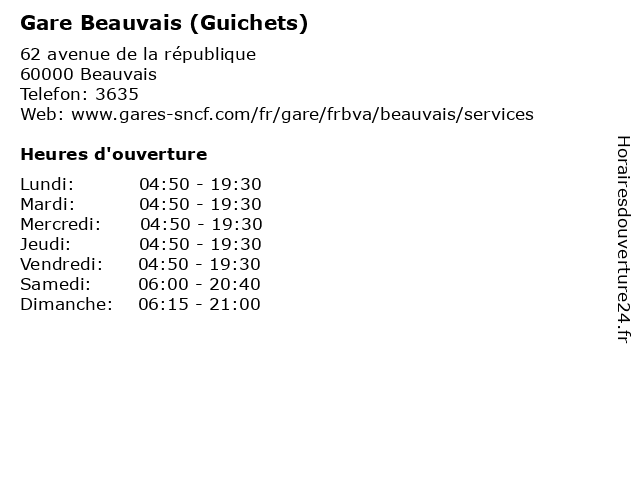 Gare Beauvais (Guichets)

62 avenue de la république
60000 Beauvais
Telefon: 3635
Web: www.gares-sncf.com/fr/gare/frbva/beauvais/services

Heures d'ouverture

Lundi: 04:50 - 19:30
Mardi: 04:50 - 19:30
Mercredi: 04:50 - 19:30
Jeudi: 04:50 - 19:30
Vendredi: 04:50 - 19:30
Samedi: 06:00 - 20:40
Dimanche: 06:15 - 21:00

Horairesdouverture24.fr